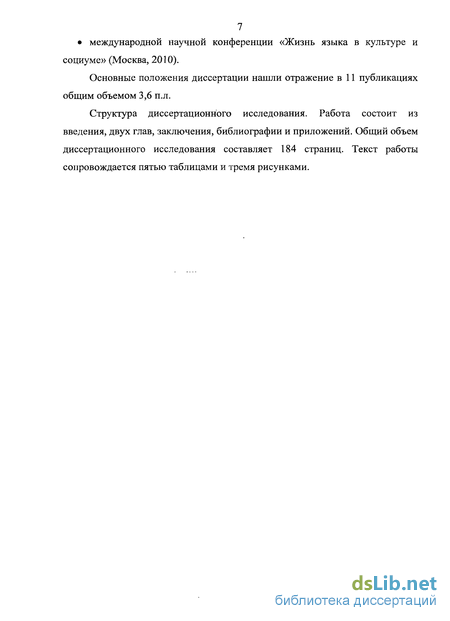 7

• международной научной конференции «Жизнь языка в культуре и социуме» (Москва, 2010).

Основные положения диссертации нашли отражение в 11 публикациях общим объемом 3,6 п.л.

Структура диссертационного исследования. Работа состоит из введения, двух глав, заключения, библиографии и приложений. Общий объем диссертационного исследования составляет 184 страниц. Текст работы сопровождается пятью таблицами и тремя рисунками.

dsLib.net
библиотека диссертаций